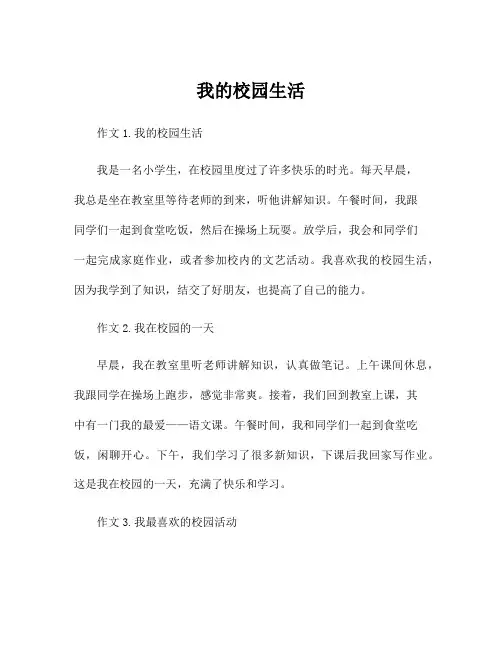 我的校园生活

作文 1. 我的校园生活

我是一名小学生，在校园里度过了许多快乐的时光。每天早晨，我总是坐在教室里等待老师的到来，听他讲解知识。午餐时间，我跟同学们一起到食堂吃饭，然后在操场上玩耍。放学后，我会和同学们一起完成家庭作业，或者参加校内的文艺活动。我喜欢我的校园生活，因为我学到了知识，结交了好朋友，也提高了自己的能力。

作文 2. 我在校园的一天

早晨，我在教室里听老师讲解知识，认真做笔记。上午课间休息，我跟同学在操场上跑步，感觉非常爽。接着，我们回到教室上课，其中有一门我的最爱——语文课。午餐时间，我和同学们一起到食堂吃饭，闲聊开心。下午，我们学习了很多新知识，下课后我回家写作业。这是我在校园的一天，充满了快乐和学习。

作文 3. 我最喜欢的校园活动